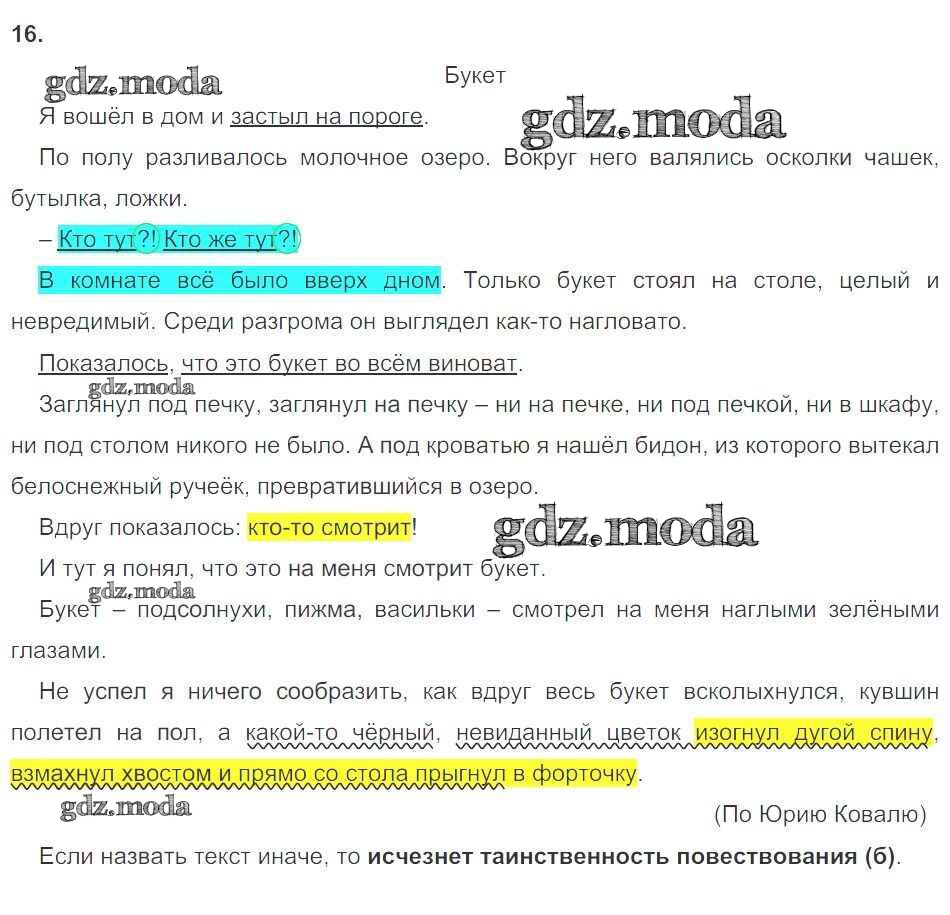 16.

Букет

Я вошёл в дом и застыл на пороге.

По полу разливалось молочное озеро. Вокруг него валялись осколки чашек, бутылка, ложки.

– Кто тут?! Кто же тут?!

В комнате всё было вверх дном. Только букет стоял на столе, целый и невредимый. Среди разгрома он выглядел как-то нагловато.

Показалось, что это букет во всём виноват.

Заглянул под печку, заглянул на печку – ни на печке, ни под печкой, ни в шкафу, ни под столом никого не было. А под кроватью я нашёл бидон, из которого вытекал белоснежный ручеёк, превратившийся в озеро.

Вдруг показалось: кто-то смотрит!

И тут я понял, что это на меня смотрит букет.

Букет – подсолнухи, пижма, васильки – смотрел на меня наглыми зелёными глазами.

Не успел я ничего сообразить, как вдруг весь букет всколыхнулся, кувшин полетел на пол, а какой-то чёрный, невиданный цветок изогнул дугой спину, взмахнул хвостом и прямо со стола прыгнул в форточку.

(По Юрию Ковалю)

Если назвать текст иначе, то исчезнет таинственность повествования (б).

gdz.moda